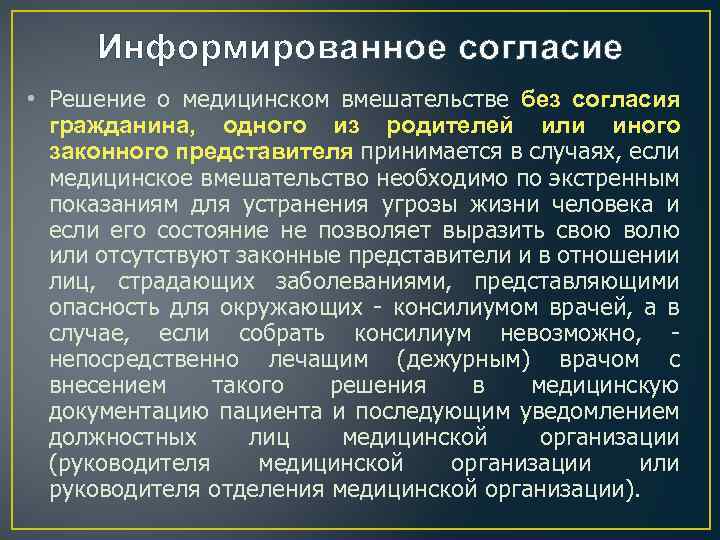 Информированное согласие

• Решение о медицинском вмешательстве без согласия гражданина, одного из родителей или иного законного представителя принимается в случаях, если медицинское вмешательство необходимо по экстренным показаниям для устранения угрозы жизни человека и если его состояние не позволяет выразить свою волю или отсутствуют законные представители и в отношении лиц, страдающих заболеваниями, представляющими опасность для окружающих - консилиумом врачей, а в случае, если собрать консилиум невозможно, - непосредственно лечащим (дежурным) врачом с внесением такого решения в медицинскую документацию пациента и последующим уведомлением должностных лиц медицинской организации (руководителя медицинской организации или руководителя отделения медицинской организации).